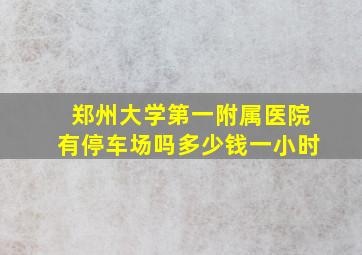 郑州大学第一附属医院
有停车场吗多少钱一小时